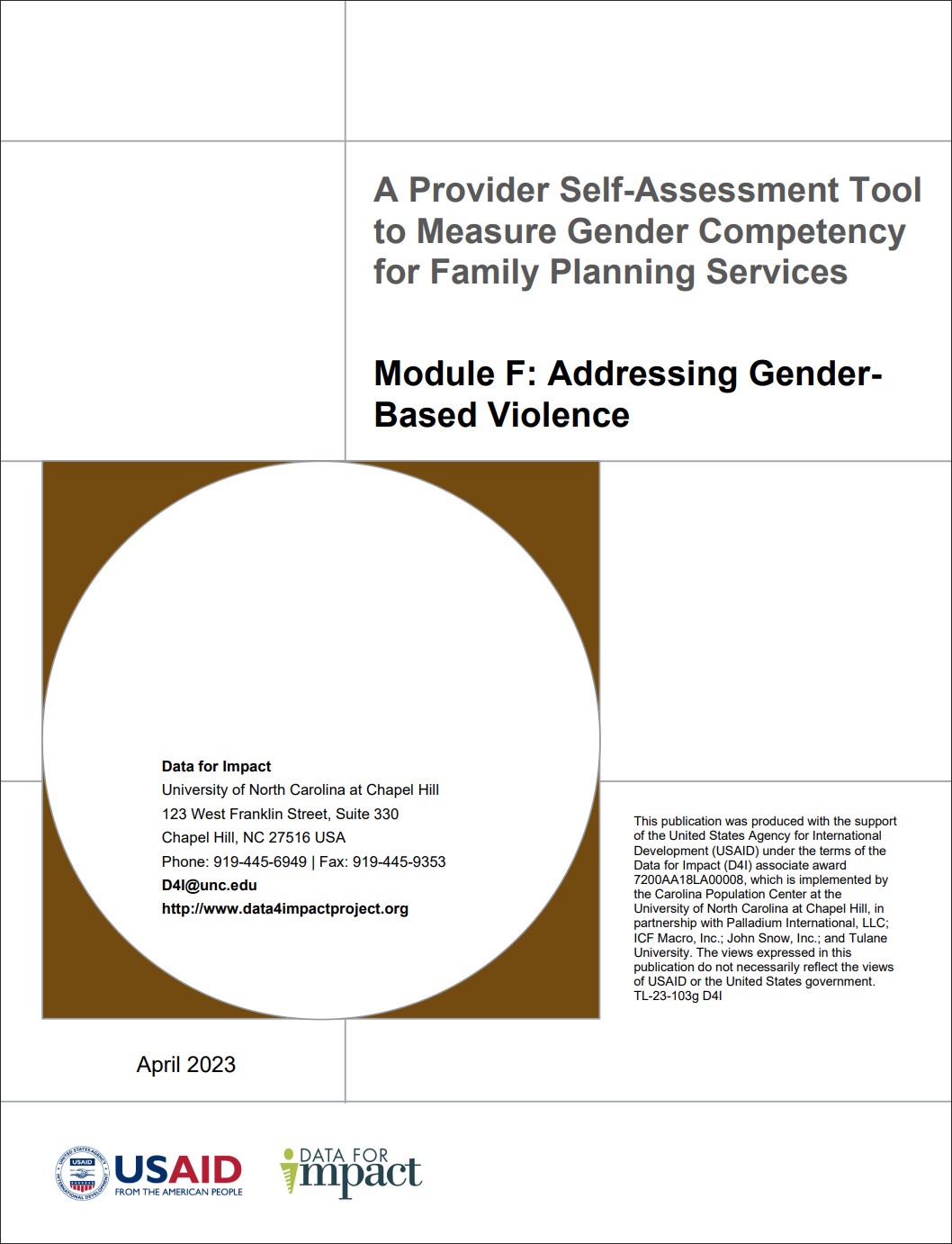 A Provider Self-Assessment Tool to Measure Gender Competency for Family Planning Services

Module F: Addressing Gender-Based Violence

Data for Impact
University of North Carolina at Chapel Hill
123 West Franklin Street, Suite 330
Chapel Hill, NC 27516 USA
Phone: 919-445-6949 | Fax: 919-445-9353
D4I@unc.edu
http://www.data4impactproject.org

This publication was produced with the support of the United States Agency for International Development (USAID) under the terms of the Data for Impact (D4I) associate award 7200AA18LA00008, which is implemented by the Carolina Population Center at the University of North Carolina at Chapel Hill, in partnership with Palladium International, LLC; ICF Macro, Inc.; John Snow, Inc.; and Tulane University. The views expressed in this publication do not necessarily reflect the views of USAID or the United States government. TL-23-103g D4I

April 2023

USAID
FROM THE AMERICAN PEOPLE

DATA FOR
impact